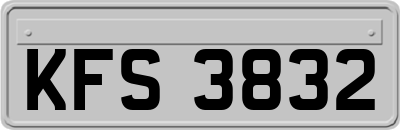 KFS 3832